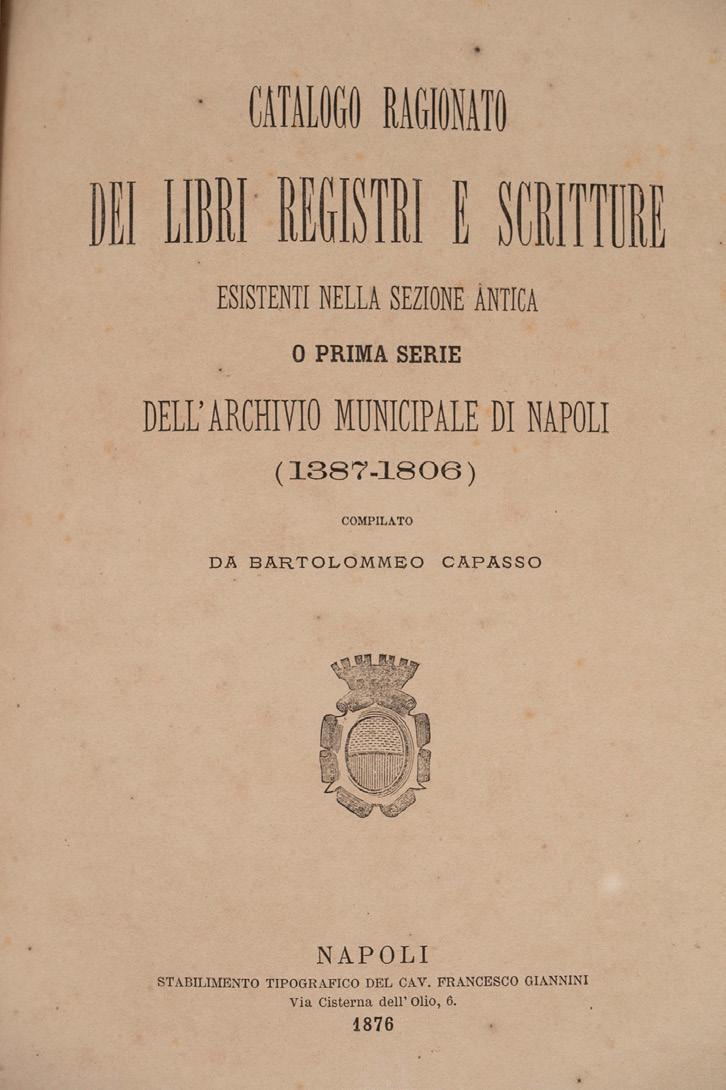 CATALOGO RAGIONATO

DEI LIBRI REGISTRI E SCRITTURE

ESISTENTI NELLA SEZIONE ANTICA

O PRIMA SERIE

DELL'ARCHIVIO MUNICIPALE DI NAPOLI

(1387-1806)

COMPILATO

DA BARTOLOMMEO CAPASSO

NAPOLI

STABILIMENTO TIPOGRAFICO DEL CAV. FRANCESCO GIANNINI

Via Cisterna dell' Olio, 6.

1876